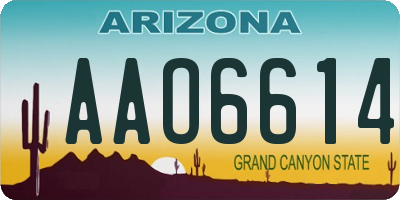 ARIZONA

AA06614

GRAND CANYON STATE